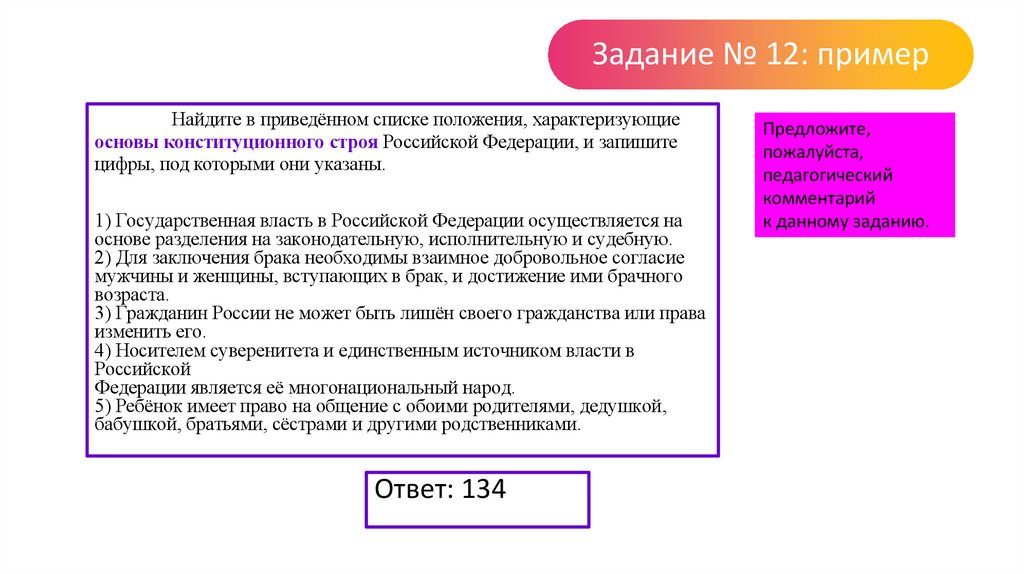 Задание № 12: пример

Найдите в приведённом списке положения, характеризующие основы конституционного строя Российской Федерации, и запишите цифры, под которыми они указаны.

1) Государственная власть в Российской Федерации осуществляется на основе разделения на законодательную, исполнительную и судебную.
2) Для заключения брака необходимы взаимное добровольное согласие мужчины и женщины, вступающих в брак, и достижение ими брачного возраста.
3) Гражданин России не может быть лишён своего гражданства или права изменить его.
4) Носителем суверенитета и единственным источником власти в Российской Федерации является её многонациональный народ.
5) Ребёнок имеет право на общение с обоими родителями, дедушкой, бабушкой, братьями, сёстрами и другими родственниками.

Предложите, пожалуйста, педагогический комментарий к данному заданию.

Ответ: 134